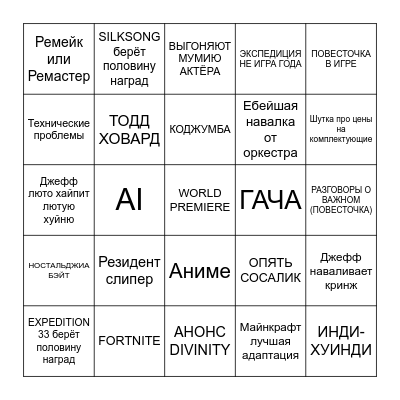 | | | | | |
|---|---|---|---|---|
| Ремейк или Ремастер | SILKSONG берёт половину наград | ВЫГОНЯЮТ МУМИЮ АКТЁРА | ЭКСПЕДИЦИЯ НЕ ИГРА ГОДА | ПОВЕСТОЧКА В ИГРЕ |
| Технические проблемы | ТОДД ХОВАРД | КОДЖУМБА | Ебейшая навалка от оркестра | Шутка про цены на комплектующие |
| Джефф люто хайпит лютую хуйню | AI | WORLD PREMIERE | ГАЧА | РАЗГОВОРЫ О ВАЖНОМ (ПОВЕСТОЧКА) |
| НОСТАЛЬДЖИА БЭЙТ | Резидент слипер | Аниме | ОПЯТЬ СОСАЛИК | Джефф наваливает кринж |
| EXPEDITION 33 берёт половину наград | FORTNITE | АНОНС DIVINITY | Майнкрафт лучшая адаптация | ИНДИ-ХУИНДИ |